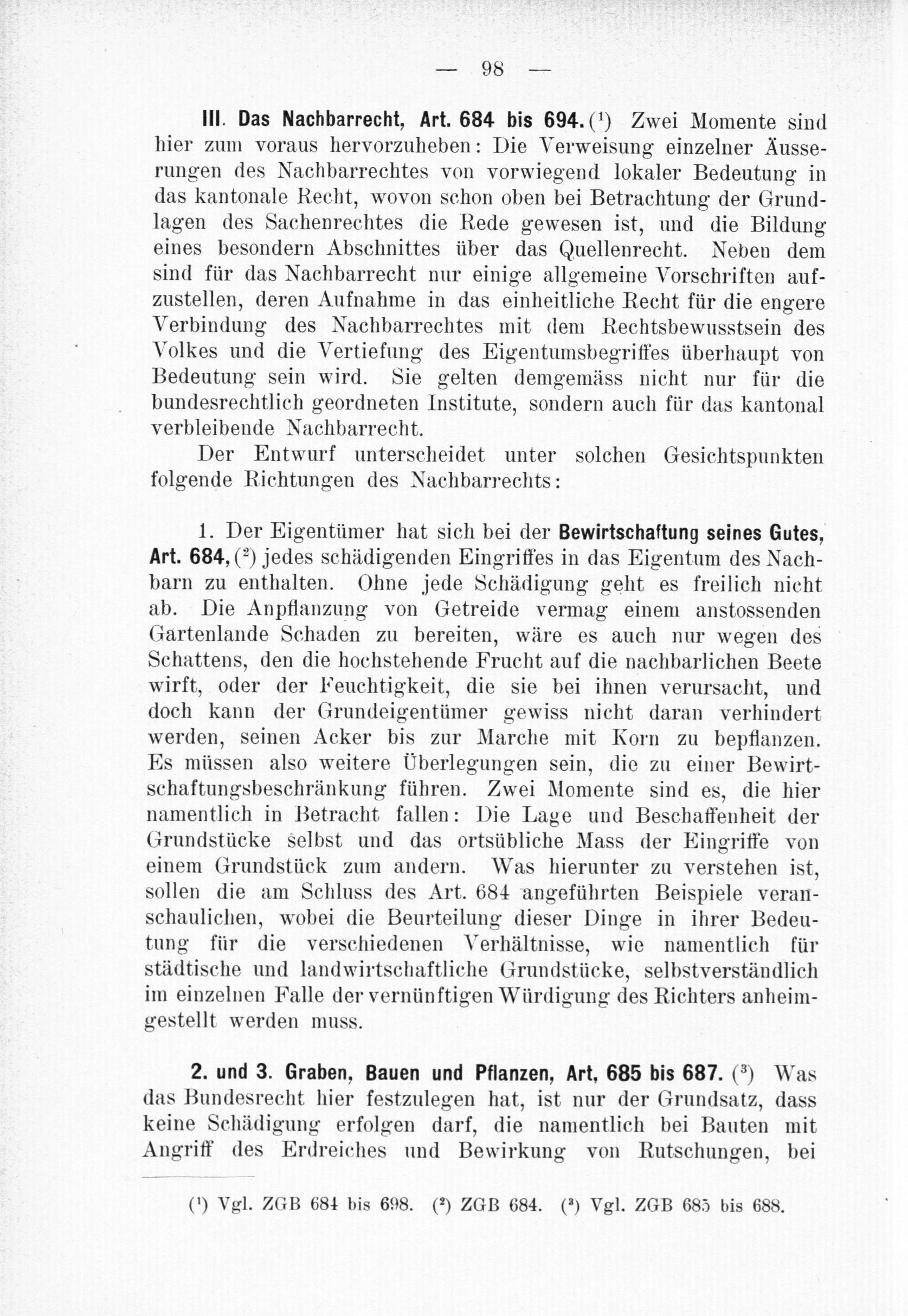 — 98 —

III. Das Nachbarrecht, Art. 684 bis 694. ($^1$) Zwei Momente sind hier zum voraus hervorzuheben: Die Verweisung einzelner Äusserungen des Nachbarrechtes von vorwiegend lokaler Bedeutung in das kantonale Recht, wovon schon oben bei Betrachtung der Grundlagen des Sachenrechtes die Rede gewesen ist, und die Bildung eines besondern Abschnittes über das Quellenrecht. Neben dem sind für das Nachbarrecht nur einige allgemeine Vorschriften aufzustellen, deren Aufnahme in das einheitliche Recht für die engere Verbindung des Nachbarrechtes mit dem Rechtsbewusstsein des Volkes und die Vertiefung des Eigentumsbegriffes überhaupt von Bedeutung sein wird. Sie gelten demgemäss nicht nur für die bundesrechtlich geordneten Institute, sondern auch für das kantonal verbleibende Nachbarrecht.

Der Entwurf unterscheidet unter solchen Gesichtspunkten folgende Richtungen des Nachbarrechts:

1. Der Eigentümer hat sich bei der Bewirtschaftung seines Gutes, Art. 684, ($^2$) jedes schädigenden Eingriffes in das Eigentum des Nachbarn zu enthalten. Ohne jede Schädigung geht es freilich nicht ab. Die Anpflanzung von Getreide vermag einem anstossenden Gartenlande Schaden zu bereiten, wäre es auch nur wegen des Schattens, den die hochstehende Frucht auf die nachbarlichen Beete wirft, oder der Feuchtigkeit, die sie bei ihnen verursacht, und doch kann der Grundeigentümer gewiss nicht daran verhindert werden, seinen Acker bis zur Marche mit Korn zu bepflanzen. Es müssen also weitere Überlegungen sein, die zu einer Bewirtschaftungsbeschränkung führen. Zwei Momente sind es, die hier namentlich in Betracht fallen: Die Lage und Beschaffenheit der Grundstücke selbst und das ortsübliche Mass der Eingriffe von einem Grundstück zum andern. Was hierunter zu verstehen ist, sollen die am Schluss des Art. 684 angeführten Beispiele veranschaulichen, wobei die Beurteilung dieser Dinge in ihrer Bedeutung für die verschiedenen Verhältnisse, wie namentlich für städtische und landwirtschaftliche Grundstücke, selbstverständlich im einzelnen Falle der vernünftigen Würdigung des Richters anheimgestellt werden muss.

2. und 3. Graben, Bauen und Pflanzen, Art, 685 bis 687. ($^3$) Was das Bundesrecht hier festzulegen hat, ist nur der Grundsatz, dass keine Schädigung erfolgen darf, die namentlich bei Bauten mit Angriff des Erdreiches und Bewirkung von Rutschungen, bei

($^1$) Vgl. ZGB 684 bis 698. ($^2$) ZGB 684. ($^3$) Vgl. ZGB 685 bis 688.